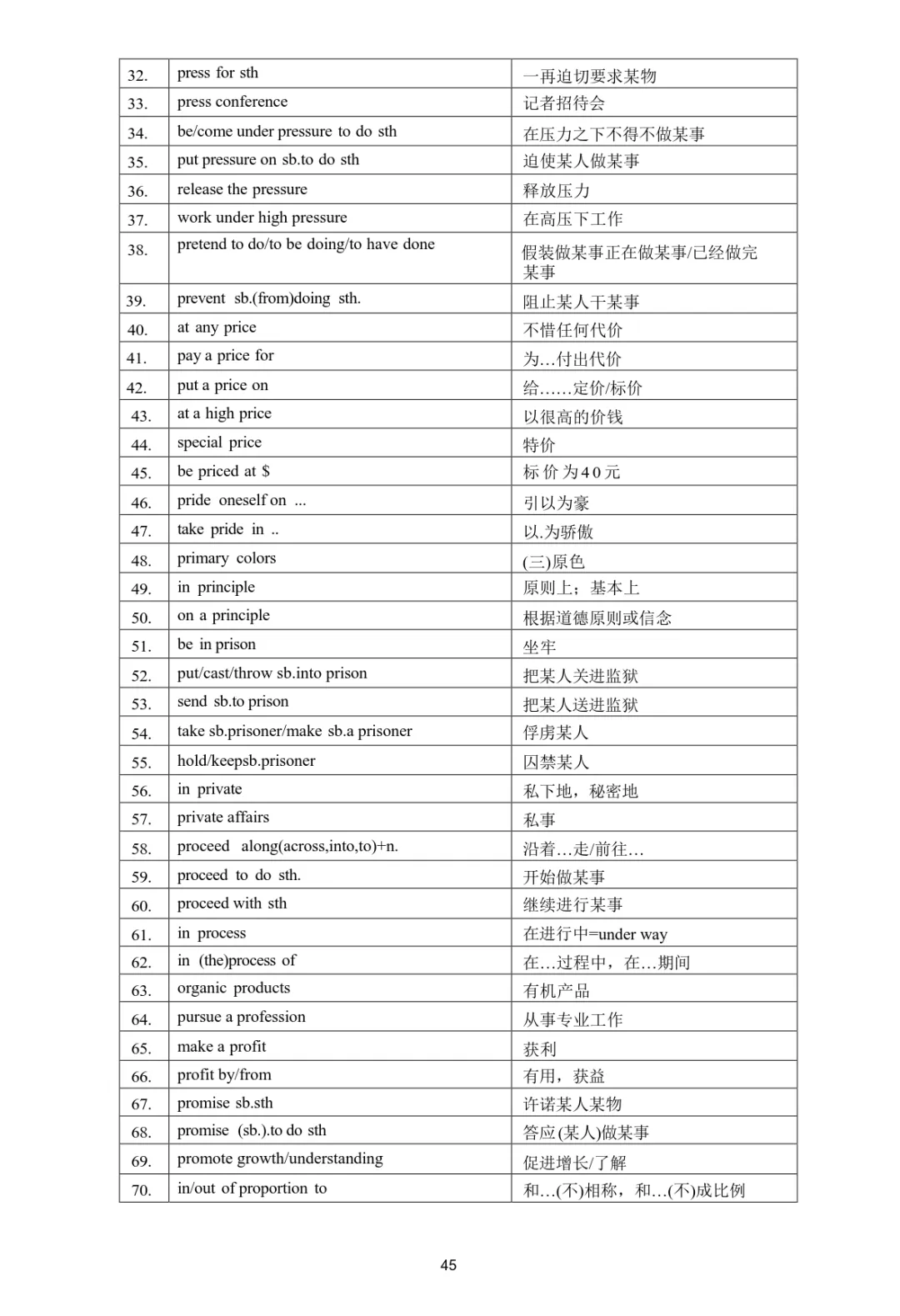 | 32. | press for sth | 一再迫切要求某物 |
|---|---|---|
| 33. | press conference | 记者招待会 |
| 34. | be/come under pressure to do sth | 在压力之下不得不做某事 |
| 35. | put pressure on sb.to do sth | 迫使某人做某事 |
| 36. | release the pressure | 释放压力 |
| 37. | work under high pressure | 在高压下工作 |
| 38. | pretend to do/to be doing/to have done | 假装做某事正在做某事/已经做完某事 |
| 39. | prevent sb.(from)doing sth. | 阻止某人干某事 |
| 40. | at any price | 不惜任何代价 |
| 41. | pay a price for | 为…付出代价 |
| 42. | put a price on | 给……定价/标价 |
| 43. | at a high price | 以很高的价钱 |
| 44. | special price | 特价 |
| 45. | be priced at $ | 标价为40元 |
| 46. | pride oneself on ... | 引以为豪 |
| 47. | take pride in .. | 以.为骄傲 |
| 48. | primary colors | (三)原色 |
| 49. | in principle | 原则上；基本上 |
| 50. | on a principle | 根据道德原则或信念 |
| 51. | be in prison | 坐牢 |
| 52. | put/cast/throw sb.into prison | 把某人关进监狱 |
| 53. | send sb.to prison | 把某人送进监狱 |
| 54. | take sb.prisoner/make sb.a prisoner | 俘虏某人 |
| 55. | hold/keepsb.prisoner | 囚禁某人 |
| 56. | in private | 私下地，秘密地 |
| 57. | private affairs | 私事 |
| 58. | proceed along(across,into,to)+n. | 沿着…走/前往… |
| 59. | proceed to do sth. | 开始做某事 |
| 60. | proceed with sth | 继续进行某事 |
| 61. | in process | 在进行中=under way |
| 62. | in (the)process of | 在…过程中，在…期间 |
| 63. | organic products | 有机产品 |
| 64. | pursue a profession | 从事专业工作 |
| 65. | make a profit | 获利 |
| 66. | profit by/from | 有用，获益 |
| 67. | promise sb.sth | 许诺某人某物 |
| 68. | promise (sb.).to do sth | 答应(某人)做某事 |
| 69. | promote growth/understanding | 促进增长/了解 |
| 70. | in/out of proportion to | 和…(不)相称，和…(不)成比例 |

45